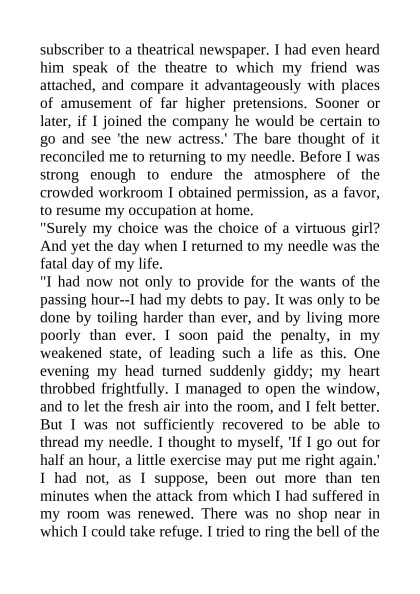 subscriber to a theatrical newspaper. I had even heard him speak of the theatre to which my friend was attached, and compare it advantageously with places of amusement of far higher pretensions. Sooner or later, if I joined the company he would be certain to go and see 'the new actress.' The bare thought of it reconciled me to returning to my needle. Before I was strong enough to endure the atmosphere of the crowded workroom I obtained permission, as a favor, to resume my occupation at home.

"Surely my choice was the choice of a virtuous girl? And yet the day when I returned to my needle was the fatal day of my life.

"I had now not only to provide for the wants of the passing hour--I had my debts to pay. It was only to be done by toiling harder than ever, and by living more poorly than ever. I soon paid the penalty, in my weakened state, of leading such a life as this. One evening my head turned suddenly giddy; my heart throbbed frightfully. I managed to open the window, and to let the fresh air into the room, and I felt better. But I was not sufficiently recovered to be able to thread my needle. I thought to myself, 'If I go out for half an hour, a little exercise may put me right again.' I had not, as I suppose, been out more than ten minutes when the attack from which I had suffered in my room was renewed. There was no shop near in which I could take refuge. I tried to ring the bell of the